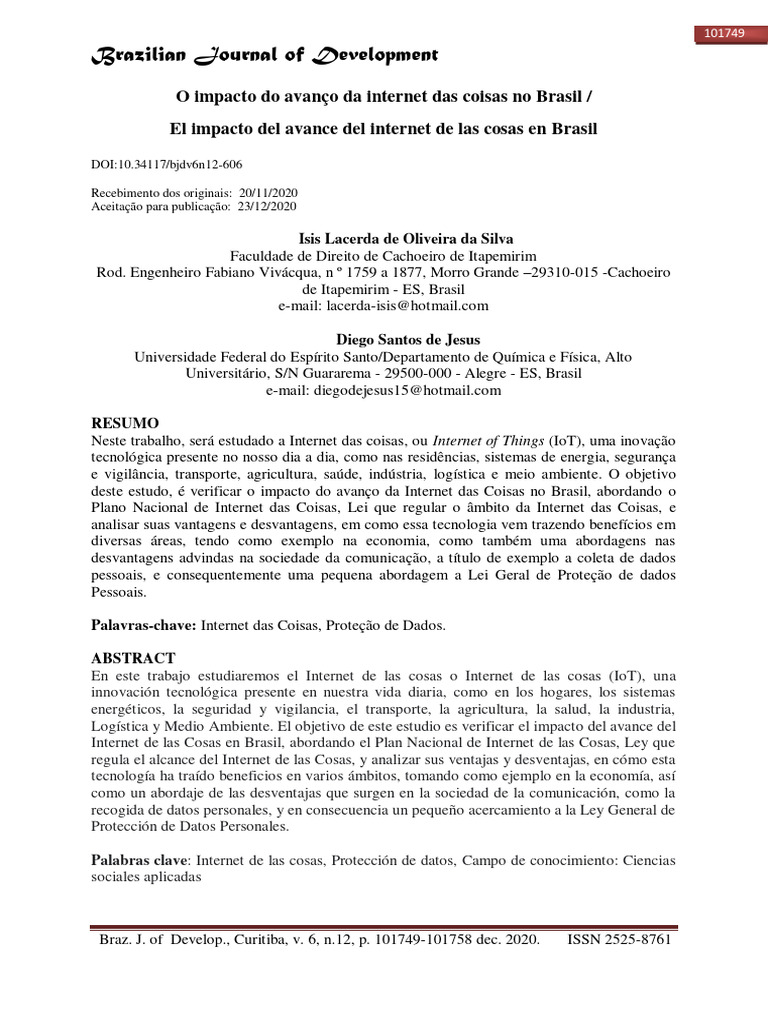 101749

Brazilian Journal of Development

O impacto do avanço da internet das coisas no Brasil /

El impacto del avance del internet de las cosas en Brasil

DOI:10.34117/bjdv6n12-606

Recebimento dos originais: 20/11/2020
Aceitação para publicação: 23/12/2020

Isis Lacerda de Oliveira da Silva
Faculdade de Direito de Cachoeiro de Itapemirim
Rod. Engenheiro Fabiano Vivácqua, n º 1759 a 1877, Morro Grande –29310-015 -Cachoeiro de Itapemirim - ES, Brasil
e-mail: lacerda-isis@hotmail.com

Diego Santos de Jesus
Universidade Federal do Espírito Santo/Departamento de Química e Física, Alto Universitário, S/N Guararema - 29500-000 - Alegre - ES, Brasil
e-mail: diegodejesus15@hotmail.com

RESUMO
Neste trabalho, será estudado a Internet das coisas, ou Internet of Things (IoT), uma inovação tecnológica presente no nosso dia a dia, como nas residências, sistemas de energia, segurança e vigilância, transporte, agricultura, saúde, indústria, logística e meio ambiente. O objetivo deste estudo, é verificar o impacto do avanço da Internet das Coisas no Brasil, abordando o Plano Nacional de Internet das Coisas, Lei que regular o âmbito da Internet das Coisas, e analisar suas vantagens e desvantagens, em como essa tecnologia vem trazendo benefícios em diversas áreas, tendo como exemplo na economia, como também uma abordagens nas desvantagens advindas na sociedade da comunicação, a título de exemplo a coleta de dados pessoais, e consequentemente uma pequena abordagem a Lei Geral de Proteção de dados Pessoais.

Palavras-chave: Internet das Coisas, Proteção de Dados.

ABSTRACT
En este trabajo estudiaremos el Internet de las cosas o Internet de las cosas (IoT), una innovación tecnológica presente en nuestra vida diaria, como en los hogares, los sistemas energéticos, la seguridad y vigilancia, el transporte, la agricultura, la salud, la industria, Logística y Medio Ambiente. El objetivo de este estudio es verificar el impacto del avance del Internet de las Cosas en Brasil, abordando el Plan Nacional de Internet de las Cosas, Ley que regula el alcance del Internet de las Cosas, y analizar sus ventajas y desventajas, en cómo esta tecnología ha traído beneficios en varios ámbitos, tomando como ejemplo en la economía, así como un abordaje de las desventajas que surgen en la sociedad de la comunicación, como la recogida de datos personales, y en consecuencia un pequeño acercamiento a la Ley General de Protección de Datos Personales.

Palabras clave: Internet de las cosas, Protección de datos, Campo de conocimiento: Ciencias sociales aplicadas

Braz. J. of Develop., Curitiba, v. 6, n.12, p. 101749-101758 dec. 2020. ISSN 2525-8761